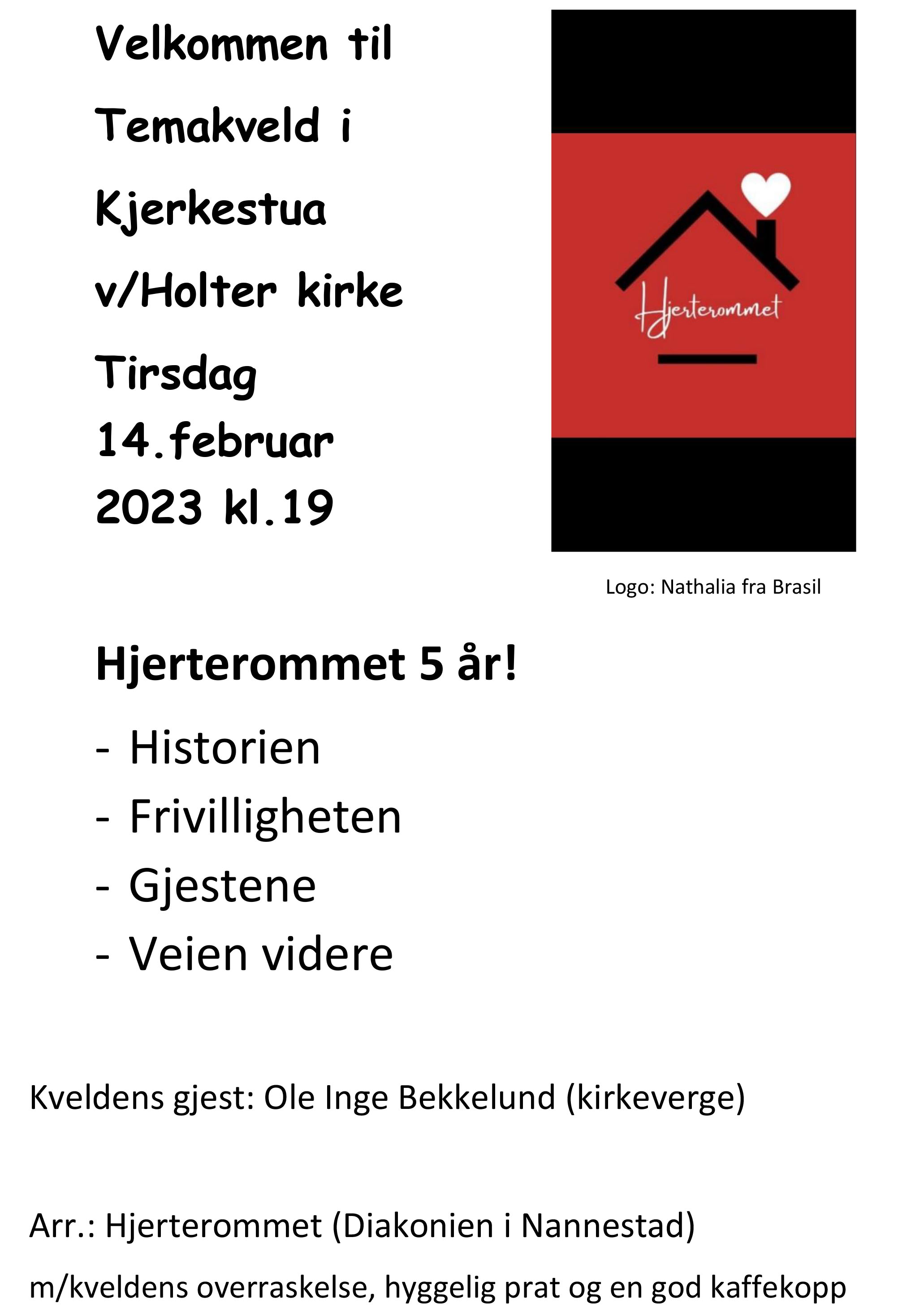 Velkommen til Temakveld i Kjerkestua v/Holter kirke Tirsdag 14.februar 2023 kl.19

Hjerterommet

Logo: Nathalia fra Brasil

Hjerterommet 5 år!

- Historien
- Frivilligheten
- Gjestene
- Veien videre

Kveldens gjest: Ole Inge Bekkelund (kirkeverge)

Arr.: Hjerterommet (Diakonien i Nannestad)

m/kveldens overraskelse, hyggelig prat og en god kaffekopp